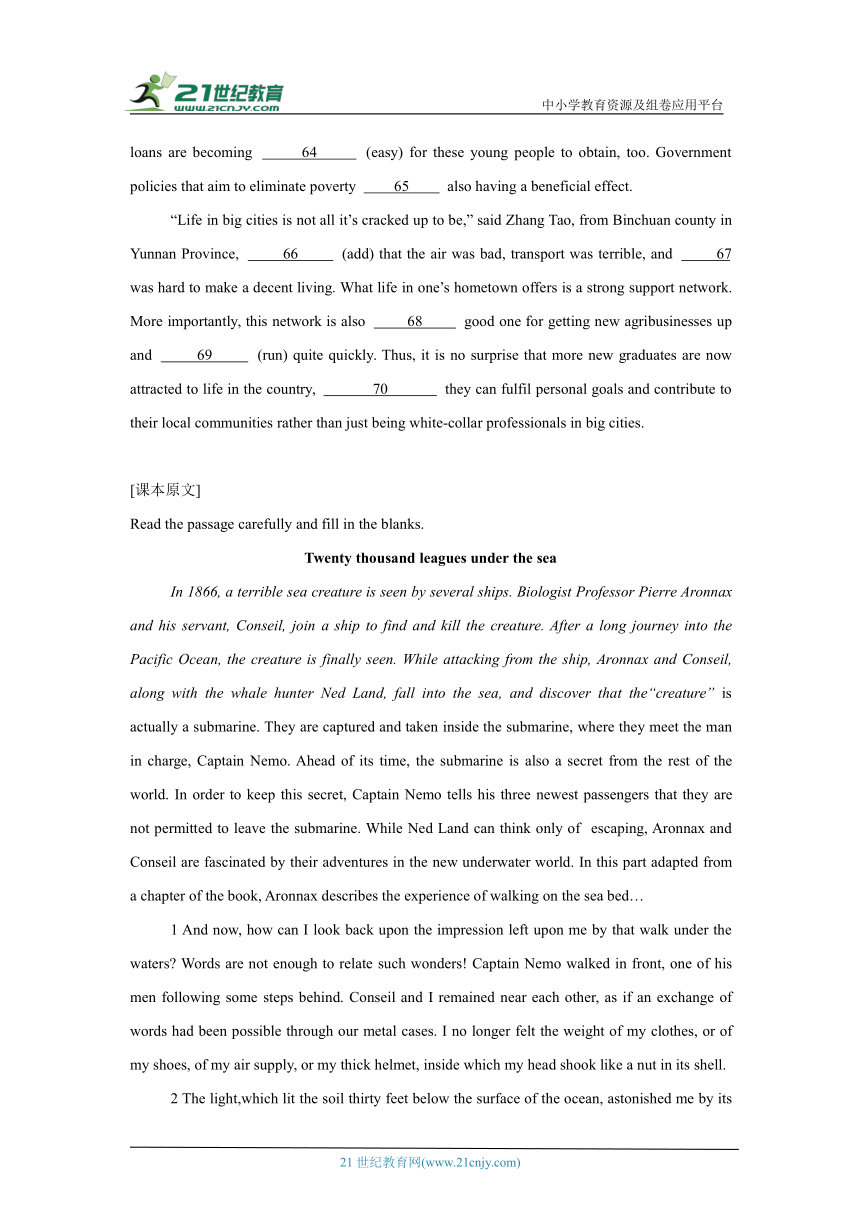 21世纪教育
www.21cnjy.com
中小学教育资源及组卷应用平台

loans are becoming ___64___ (easy) for these young people to obtain, too. Government policies that aim to eliminate poverty ___65___ also having a beneficial effect.

“Life in big cities is not all it’s cracked up to be,” said Zhang Tao, from Binchuan county in Yunnan Province, ___66___ (add) that the air was bad, transport was terrible, and ___67 was hard to make a decent living. What life in one’s hometown offers is a strong support network. More importantly, this network is also ___68___ good one for getting new agribusinesses up and ___69___ (run) quite quickly. Thus, it is no surprise that more new graduates are now attracted to life in the country, ___70___ they can fulfil personal goals and contribute to their local communities rather than just being white-collar professionals in big cities.

[课本原文]
Read the passage carefully and fill in the blanks.

Twenty thousand leagues under the sea

In 1866, a terrible sea creature is seen by several ships. Biologist Professor Pierre Aronnax and his servant, Conseil, join a ship to find and kill the creature. After a long journey into the Pacific Ocean, the creature is finally seen. While attacking from the ship, Aronnax and Conseil, along with the whale hunter Ned Land, fall into the sea, and discover that the“creature” is actually a submarine. They are captured and taken inside the submarine, where they meet the man in charge, Captain Nemo. Ahead of its time, the submarine is also a secret from the rest of the world. In order to keep this secret, Captain Nemo tells his three newest passengers that they are not permitted to leave the submarine. While Ned Land can think only of escaping, Aronnax and Conseil are fascinated by their adventures in the new underwater world. In this part adapted from a chapter of the book, Aronnax describes the experience of walking on the sea bed…

1 And now, how can I look back upon the impression left upon me by that walk under the waters? Words are not enough to relate such wonders! Captain Nemo walked in front, one of his men following some steps behind. Conseil and I remained near each other, as if an exchange of words had been possible through our metal cases. I no longer felt the weight of my clothes, or of my shoes, of my air supply, or my thick helmet, inside which my head shook like a nut in its shell.

2 The light,which lit the soil thirty feet below the surface of the ocean, astonished me by its

21 世纪教育网(www.21cnjy.com)